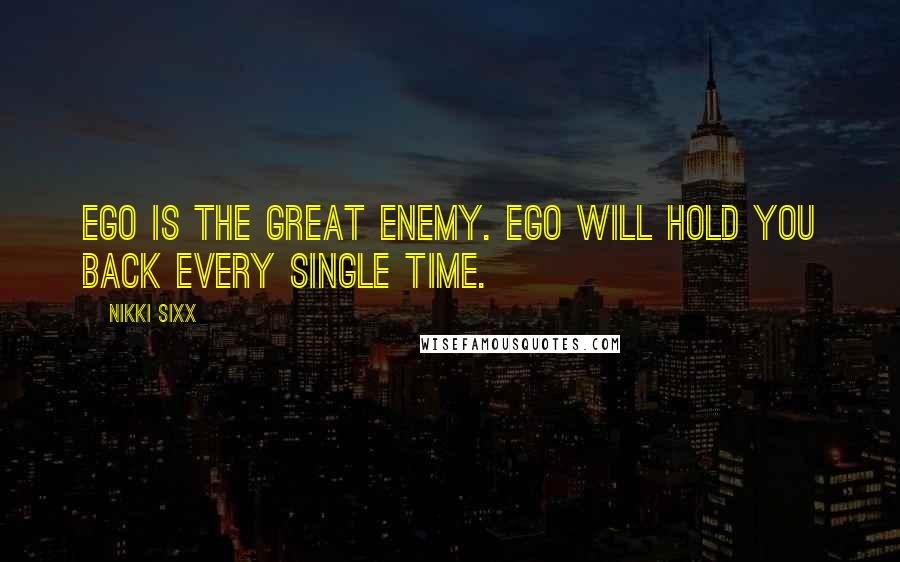 EGO IS THE GREAT ENEMY. EGO WILL HOLD YOU BACK EVERY SINGLE TIME.

NIKKI SIXX

WISEFAMOUSQUOTES.COM